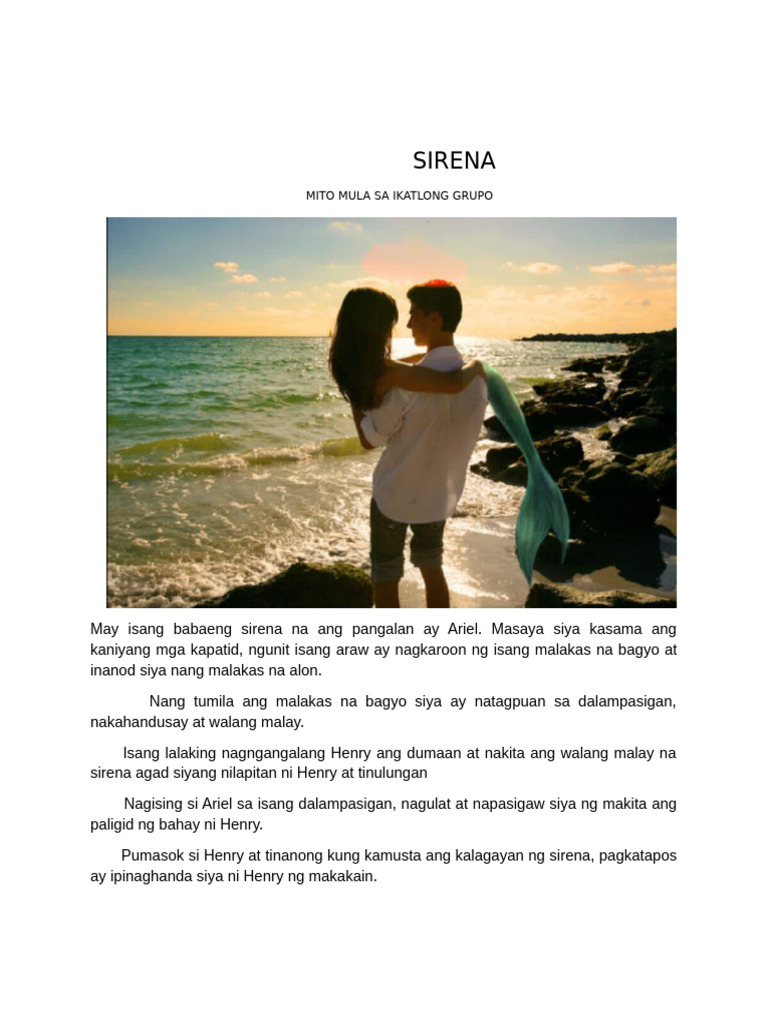 SIRENA

MITO MULA SA IKATLONG GRUPO

May isang babaeng sirena na ang pangalan ay Ariel. Masaya siya kasama ang kaniyang mga kapatid, ngunit isang araw ay nagkaroon ng isang malakas na bagyo at inanod siya nang malakas na alon.

Nang tumila ang malakas na bagyo siya ay natagpuan sa dalampasigan, nakahandusay at walang malay.

Isang lalaking nagngangalang Henry ang dumaan at nakita ang walang malay na sirena agad siyang nilapitan ni Henry at tinulungan

Nagising si Ariel sa isang dalampasigan, nagulat at napasigaw siya ng makita ang paligid ng bahay ni Henry.

Pumasok si Henry at tinanong kung kamusta ang kalagayan ng sirena, pagkatapos ay ipinaghanda siya ni Henry ng makakain.